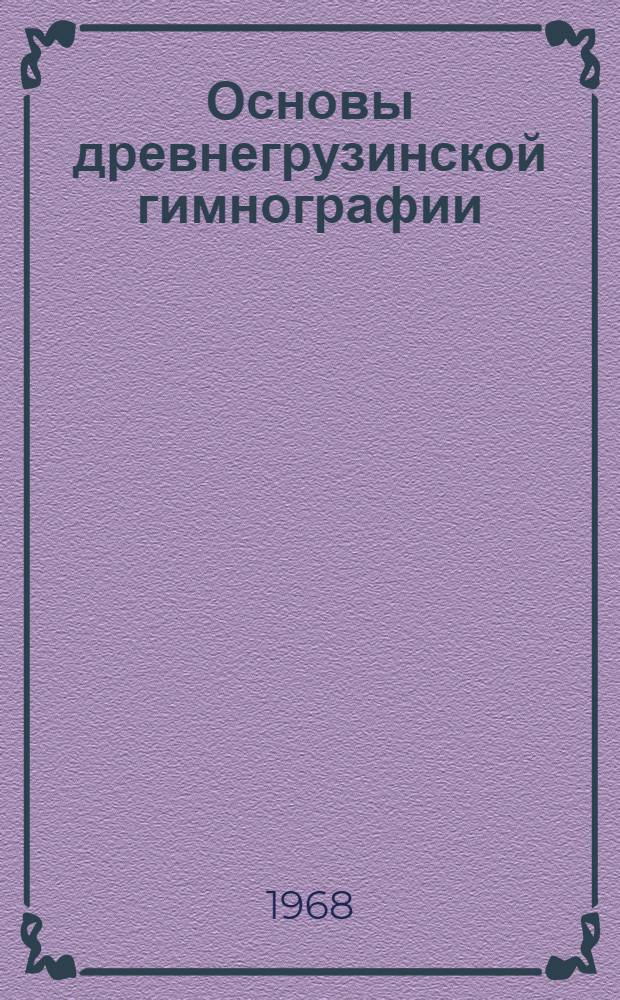 Основы древнегрузинской гимнографии

1968